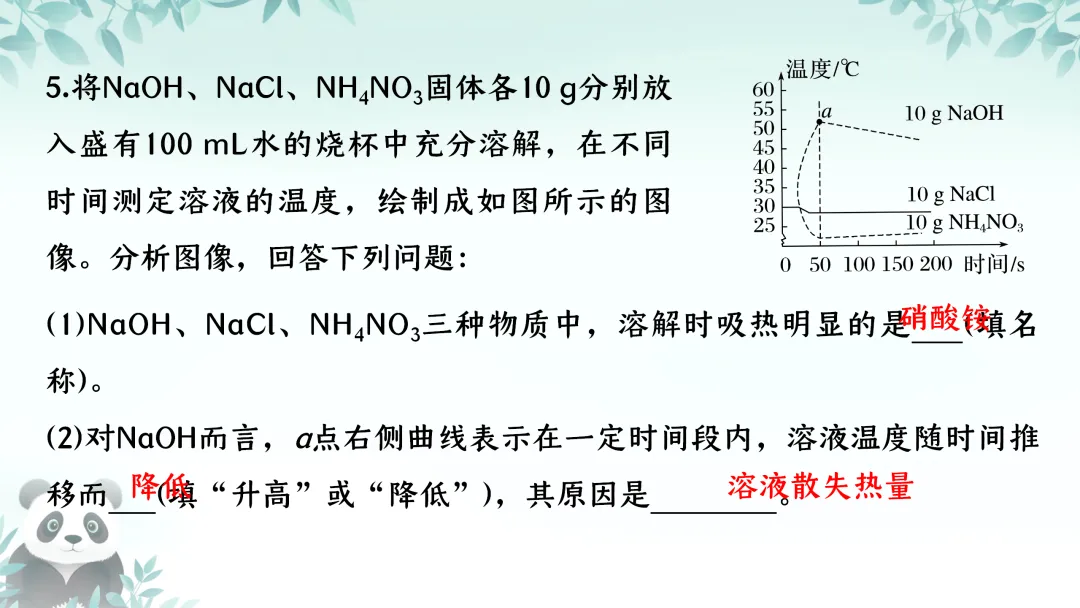 5.将NaOH、NaCl、$NH_4NO_3$固体各10 g分别放入盛有100 mL水的烧杯中充分溶解，在不同时间测定溶液的温度，绘制成如图所示的图像。分析图像，回答下列问题：

温度/℃
60
55
50
45
40
35
30
25
a
10 g NaOH
10 g NaCl
10 g $NH_4NO_3$
0 50 100 150 200 时间/s

(1)NaOH、NaCl、$NH_4NO_3$三种物质中，溶解时吸热明显的是____硝酸铵(填名称)。

(2)对NaOH而言，a点右侧曲线表示在一定时间段内，溶液温度随时间推移而____降低(填“升高”或“降低”)，其原因是____溶液散失热量。